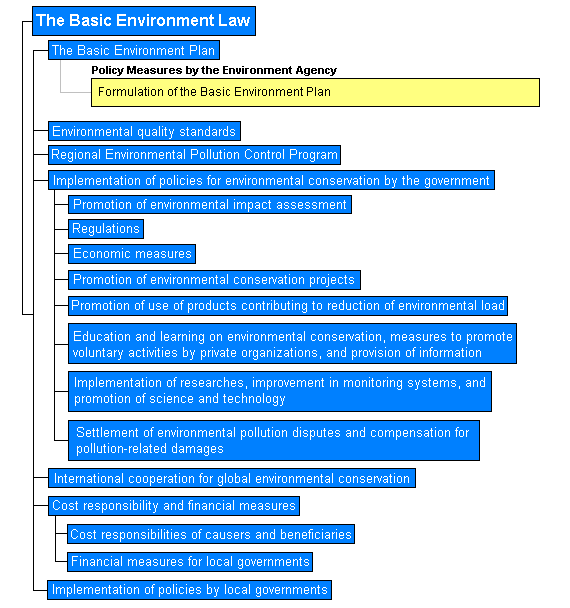 The Basic Environment Law

The Basic Environment Plan

Policy Measures by the Environment Agency

Formulation of the Basic Environment Plan

Environmental quality standards

Regional Environmental Pollution Control Program

Implementation of policies for environmental conservation by the government

Promotion of environmental impact assessment

Regulations

Economic measures

Promotion of environmental conservation projects

Promotion of use of products contributing to reduction of environmental load

Education and learning on environmental conservation, measures to promote voluntary activities by private organizations, and provision of information

Implementation of researches, improvement in monitoring systems, and promotion of science and technology

Settlement of environmental pollution disputes and compensation for pollution-related damages

International cooperation for global environmental conservation

Cost responsibility and financial measures

Cost responsibilities of causers and beneficiaries

Financial measures for local governments

Implementation of policies by local governments